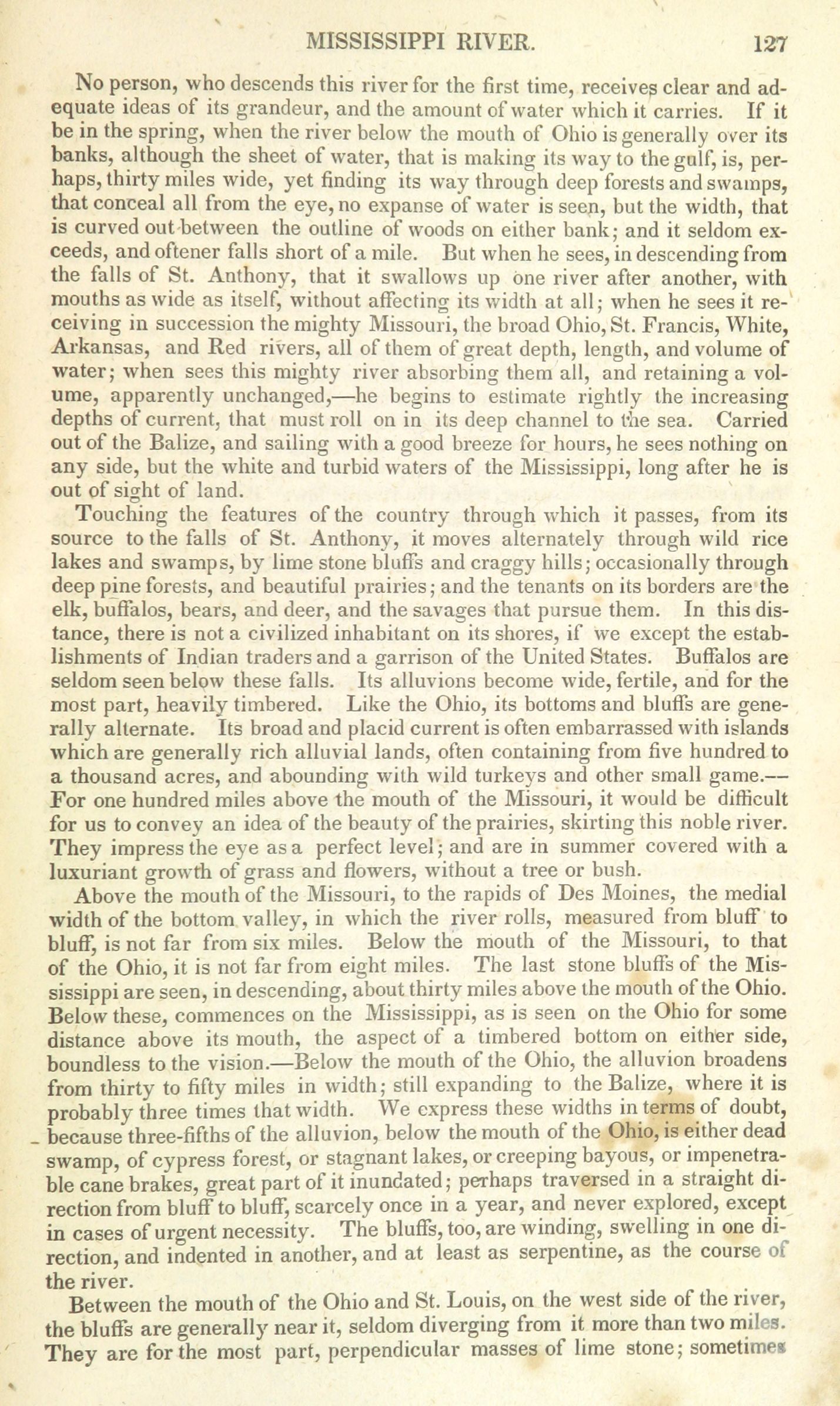 MISSISSIPPI RIVER. 127

No person, who descends this river for the first time, receives clear and adequate ideas of its grandeur, and the amount of water which it carries. If it be in the spring, when the river below the mouth of Ohio is generally over its banks, although the sheet of water, that is making its way to the gulf, is, perhaps, thirty miles wide, yet finding its way through deep forests and swamps, that conceal all from the eye, no expanse of water is seen, but the width, that is curved out between the outline of woods on either bank; and it seldom exceeds, and oftener falls short of a mile. But when he sees, in descending from the falls of St. Anthony, that it swallows up one river after another, with mouths as wide as itself, without affecting its width at all; when he sees it receiving in succession the mighty Missouri, the broad Ohio, St. Francis, White, Arkansas, and Red rivers, all of them of great depth, length, and volume of water; when sees this mighty river absorbing them all, and retaining a volume, apparently unchanged,—he begins to estimate rightly the increasing depths of current, that must roll on in its deep channel to the sea. Carried out of the Balize, and sailing with a good breeze for hours, he sees nothing on any side, but the white and turbid waters of the Mississippi, long after he is out of sight of land.

Touching the features of the country through which it passes, from its source to the falls of St. Anthony, it moves alternately through wild rice lakes and swamps, by lime stone bluffs and craggy hills; occasionally through deep pine forests, and beautiful prairies; and the tenants on its borders are the elk, buffalos, bears, and deer, and the savages that pursue them. In this distance, there is not a civilized inhabitant on its shores, if we except the establishments of Indian traders and a garrison of the United States. Buffalos are seldom seen below these falls. Its alluvions become wide, fertile, and for the most part, heavily timbered. Like the Ohio, its bottoms and bluffs are generally alternate. Its broad and placid current is often embarrassed with islands which are generally rich alluvial lands, often containing from five hundred to a thousand acres, and abounding with wild turkeys and other small game.—For one hundred miles above the mouth of the Missouri, it would be difficult for us to convey an idea of the beauty of the prairies, skirting this noble river. They impress the eye as a perfect level; and are in summer covered with a luxuriant growth of grass and flowers, without a tree or bush.

Above the mouth of the Missouri, to the rapids of Des Moines, the medial width of the bottom valley, in which the river rolls, measured from bluff to bluff, is not far from six miles. Below the mouth of the Missouri, to that of the Ohio, it is not far from eight miles. The last stone bluffs of the Mississippi are seen, in descending, about thirty miles above the mouth of the Ohio. Below these, commences on the Mississippi, as is seen on the Ohio for some distance above its mouth, the aspect of a timbered bottom on either side, boundless to the vision.—Below the mouth of the Ohio, the alluvion broadens from thirty to fifty miles in width; still expanding to the Balize, where it is probably three times that width. We express these widths in terms of doubt, because three-fifths of the alluvion, below the mouth of the Ohio, is either dead swamp, of cypress forest, or stagnant lakes, or creeping bayous, or impenetrable cane brakes, great part of it inundated; perhaps traversed in a straight direction from bluff to bluff, scarcely once in a year, and never explored, except in cases of urgent necessity. The bluffs, too, are winding, swelling in one direction, and indented in another, and at least as serpentine, as the course of the river.

Between the mouth of the Ohio and St. Louis, on the west side of the river, the bluffs are generally near it, seldom diverging from it more than two miles. They are for the most part, perpendicular masses of lime stone; sometimes